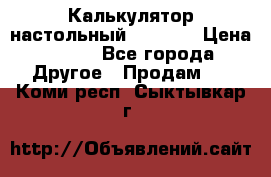 Калькулятор настольный Цена Все города Другое Продам Коми респ Сыктывкар г

http://Объявлений.сайт